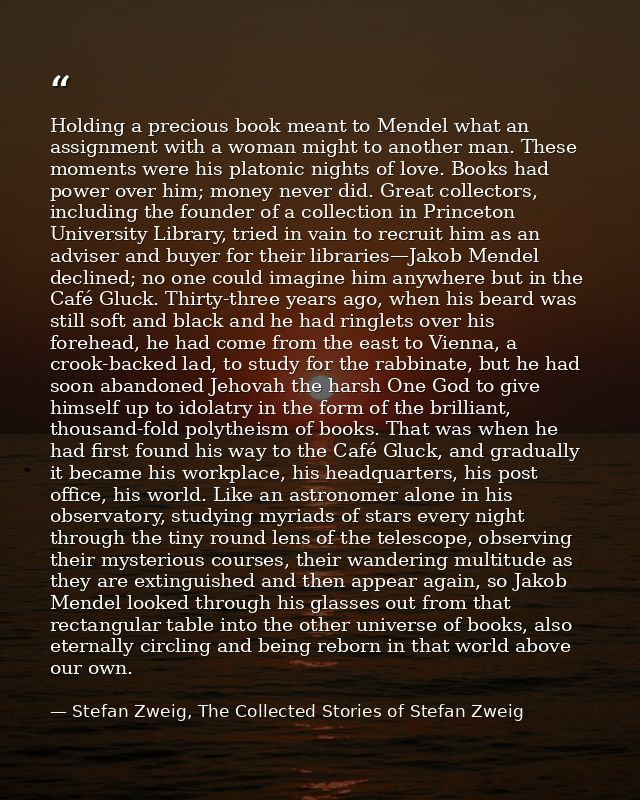 "

Holding a precious book meant to Mendel what an assignment with a woman might to another man. These moments were his platonic nights of love. Books had power over him; money never did. Great collectors, including the founder of a collection in Princeton University Library, tried in vain to recruit him as an adviser and buyer for their libraries—Jakob Mendel declined; no one could imagine him anywhere but in the Café Gluck. Thirty-three years ago, when his beard was still soft and black and he had ringlets over his forehead, he had come from the east to Vienna, a crook-backed lad, to study for the rabbinate, but he had soon abandoned Jehovah the harsh One God to give himself up to idolatry in the form of the brilliant, thousand-fold polytheism of books. That was when he had first found his way to the Café Gluck, and gradually it became his workplace, his headquarters, his post office, his world. Like an astronomer alone in his observatory, studying myriads of stars every night through the tiny round lens of the telescope, observing their mysterious courses, their wandering multitude as they are extinguished and then appear again, so Jakob Mendel looked through his glasses out from that rectangular table into the other universe of books, also eternally circling and being reborn in that world above our own.

— Stefan Zweig, The Collected Stories of Stefan Zweig